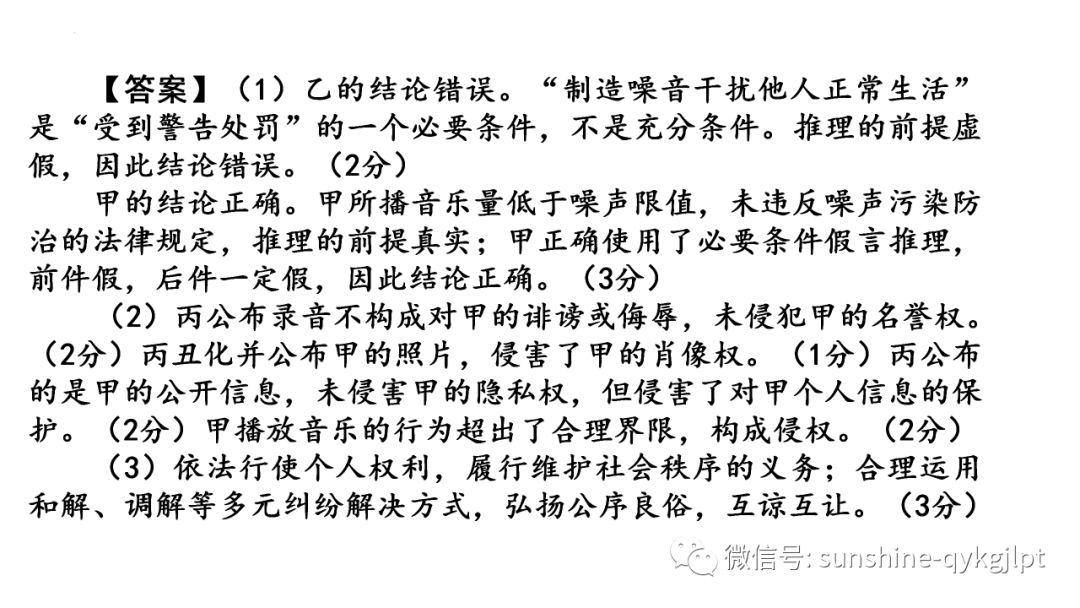 【答案】（1）乙的结论错误。“制造噪音干扰他人正常生活”是“受到警告处罚”的一个必要条件，不是充分条件。推理的前提虚假，因此结论错误。（2分）

甲的结论正确。甲所播音乐量低于噪声限值，未违反噪声污染防治的法律规定，推理的前提真实；甲正确使用了必要条件假言推理，前件假，后件一定假，因此结论正确。（3分）

（2）丙公布录音不构成对甲的诽谤或侮辱，未侵犯甲的名誉权。（2分）丙丑化并公布甲的照片，侵害了甲的肖像权。（1分）丙公布的是甲的公开信息，未侵害甲的隐私权，但侵害了对甲个人信息的保护。（2分）甲播放音乐的行为超出了合理界限，构成侵权。（2分）

（3）依法行使个人权利，履行维护社会秩序的义务；合理运用和解、调解等多元纠纷解决方式，弘扬公序良俗，互谅互让。（3分）

微信号: sunshine-qykgjlpt